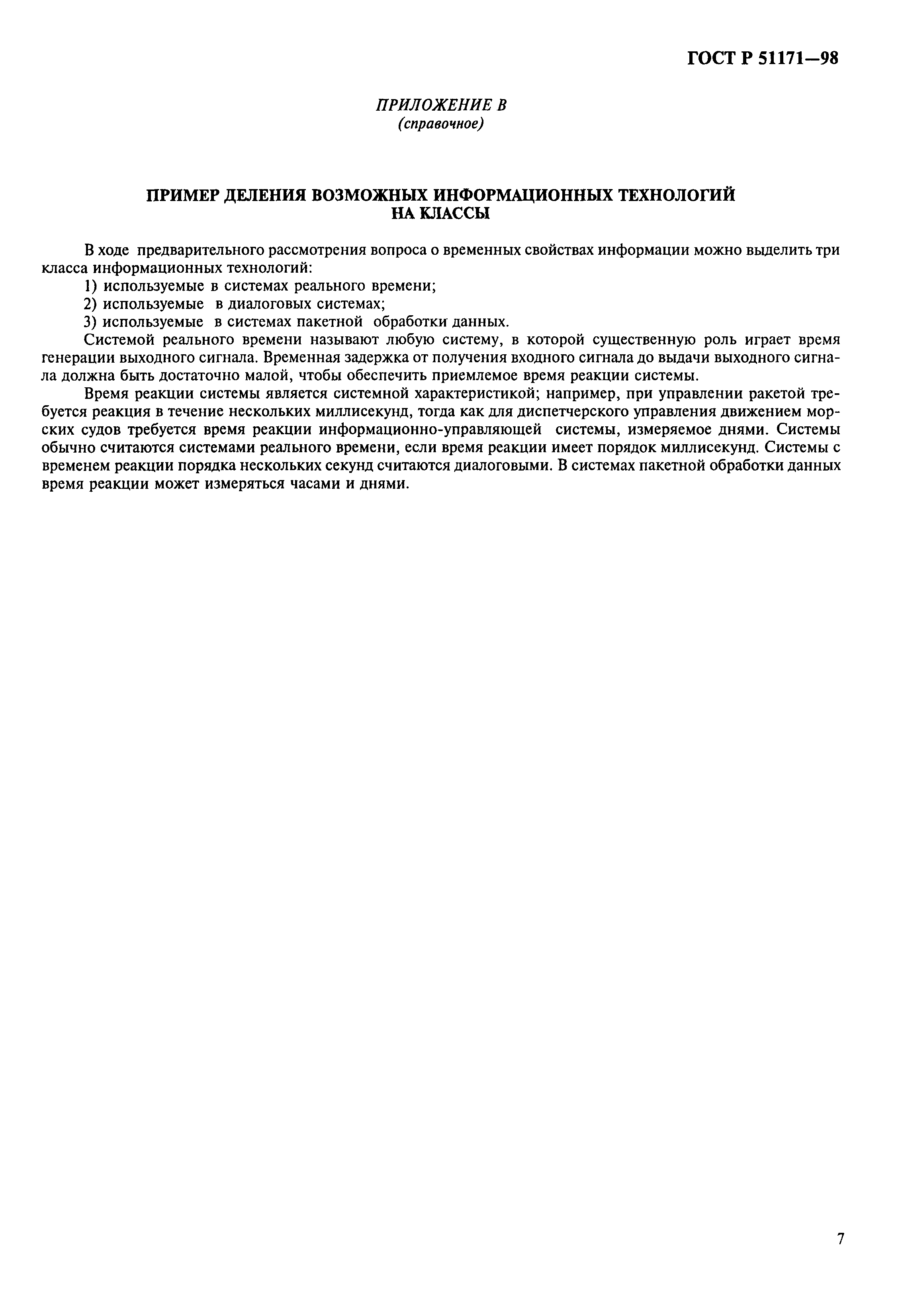 ГОСТ Р 51171—98

ПРИЛОЖЕНИЕ В
(справочное)

ПРИМЕР ДЕЛЕНИЯ ВОЗМОЖНЫХ ИНФОРМАЦИОННЫХ ТЕХНОЛОГИЙ НА КЛАССЫ

В ходе предварительного рассмотрения вопроса о временных свойствах информации можно выделить три класса информационных технологий:

1) используемые в системах реального времени;

2) используемые в диалоговых системах;

3) используемые в системах пакетной обработки данных.

Системой реального времени называют любую систему, в которой существенную роль играет время генерации выходного сигнала. Временная задержка от получения входного сигнала до выдачи выходного сигнала должна быть достаточно малой, чтобы обеспечить приемлемое время реакции системы.

Время реакции системы является системной характеристикой; например, при управлении ракетой требуется реакция в течение нескольких миллисекунд, тогда как для диспетчерского управления движением морских судов требуется время реакции информационно-управляющей системы, измеряемое днями. Системы обычно считаются системами реального времени, если время реакции имеет порядок миллисекунд. Системы с временем реакции порядка нескольких секунд считаются диалоговыми. В системах пакетной обработки данных время реакции может измеряться часами и днями.

7